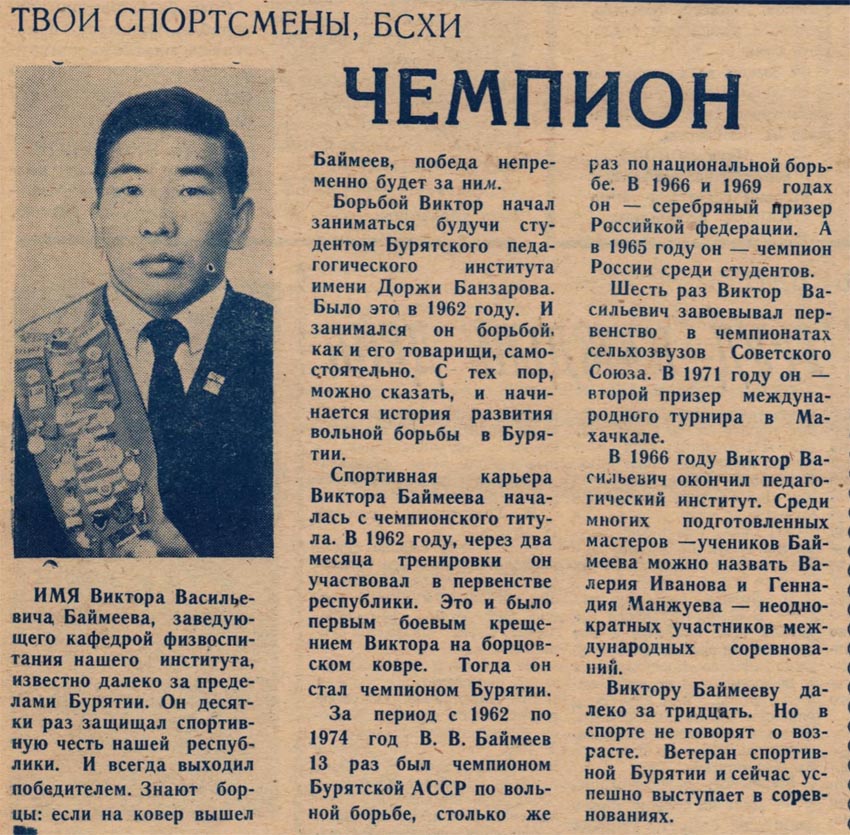 ТВОИ СПОРТСМЕНЫ, БСХИ

ЧЕМПИОН

ИМЯ Виктора Васильевича Баймеева, заведующего кафедрой физвоспитания нашего института, известно далеко за пределами Бурятии. Он десятки раз защищал спортивную честь нашей республики. И всегда выходил победителем. Знают борцы: если на ковер вышел Баймеев, победа непременно будет за ним.

Борьбой Виктор начал заниматься будучи студентом Бурятского педагогического института имени Доржи Банзарова. Было это в 1962 году. И занимался он борьбой, как и его товарищи, самостоятельно. С тех пор, можно сказать, и начинается история развития вольной борьбы в Бурятии.

Спортивная карьера Виктора Баймеева началась с чемпионского титула. В 1962 году, через два месяца тренировки он участвовал в первенстве республики. Это и было первым боевым крещением Виктора на борцовском ковре. Тогда он стал чемпионом Бурятии.

За период с 1962 по 1974 год В. В. Баймеев 13 раз был чемпионом Бурятской АССР по вольной борьбе, столько же раз по национальной борьбе. В 1966 и 1969 годах он — серебряный призер Российкой федерации. А в 1965 году он — чемпион России среди студентов.

Шесть раз Виктор Васильевич завоевывал первенство в чемпионатах сельхозвузов Советского Союза. В 1971 году он — второй призер международного турнира в Махачкале.

В 1966 году Виктор Васильевич окончил педагогический институт. Среди многих подготовленных мастеров —учеников Баймеева можно назвать Валерия Иванова и Геннадия Манжуева — неоднократных участников международных соревнований.

Виктору Баймееву далеко за тридцать. Но в спорте не говорят о возрасте. Ветеран спортивной Бурятии и сейчас успешно выступает в соревнованиях.